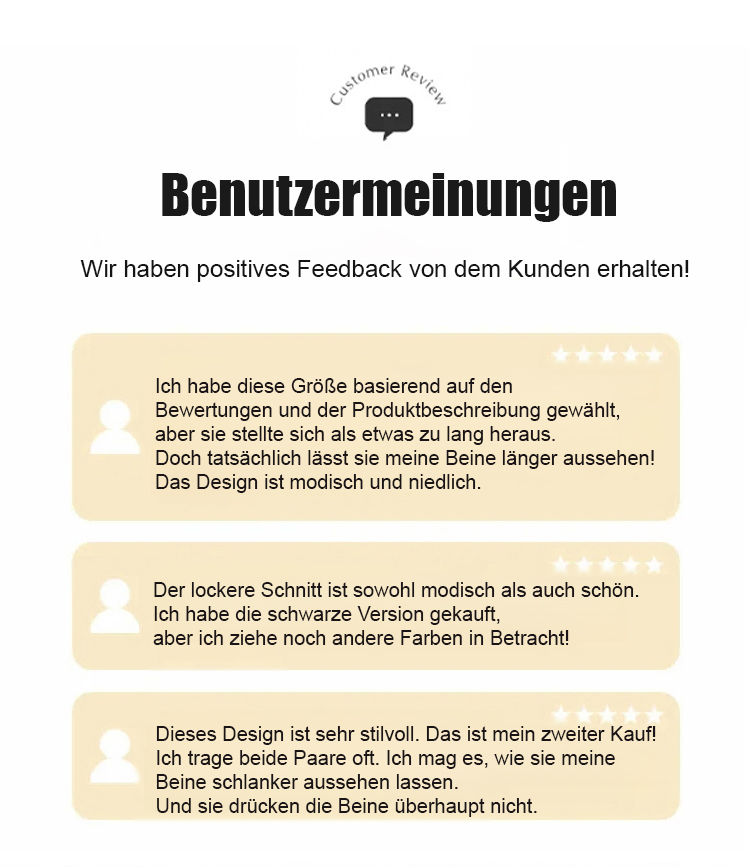 Customer Review

...

Benutzermeinungen

Wir haben positives Feedback von dem Kunden erhalten!

Ich habe diese Größe basierend auf den Bewertungen und der Produktbeschreibung gewählt, aber sie stellte sich als etwas zu lang heraus. Doch tatsächlich lässt sie meine Beine länger aussehen! Das Design ist modisch und niedlich.

Der lockere Schnitt ist sowohl modisch als auch schön. Ich habe die schwarze Version gekauft, aber ich ziehe noch andere Farben in Betracht!

Dieses Design ist sehr stilvoll. Das ist mein zweiter Kauf! Ich trage beide Paare oft. Ich mag es, wie sie meine Beine schlanker aussehen lassen. Und sie drücken die Beine überhaupt nicht.